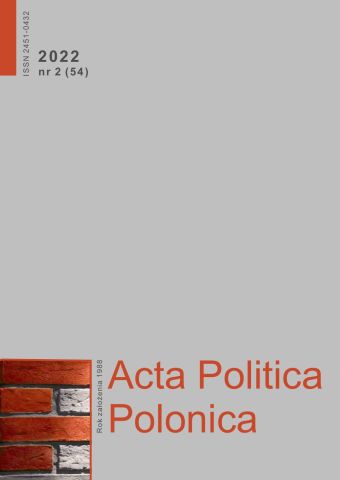 ISSN 2451-0432

2022
nr 2 (54)

Rok założenia 1988

Acta Politica
Polonica